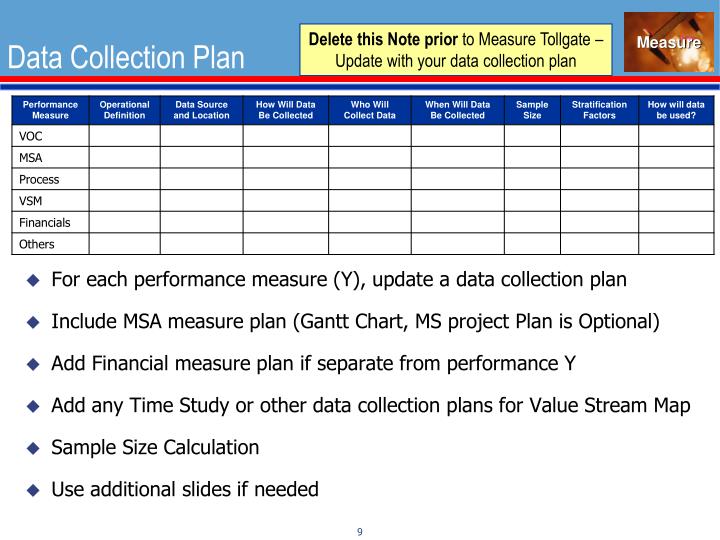 Data Collection Plan

Delete this Note prior to Measure Tollgate – Update with your data collection plan

Measure

| Performance Measure | Operational Definition | Data Source and Location | How Will Data Be Collected | Who Will Collect Data | When Will Data Be Collected | Sample Size | Stratification Factors | How will data be used? |
|---|---|---|---|---|---|---|---|---|
| VOC | | | | | | | | |
| MSA | | | | | | | | |
| Process | | | | | | | | |
| VSM | | | | | | | | |
| Financials | | | | | | | | |
| Others | | | | | | | | |

◆ For each performance measure (Y), update a data collection plan

◆ Include MSA measure plan (Gantt Chart, MS project Plan is Optional)

◆ Add Financial measure plan if separate from performance Y

◆ Add any Time Study or other data collection plans for Value Stream Map

◆ Sample Size Calculation

◆ Use additional slides if needed

9